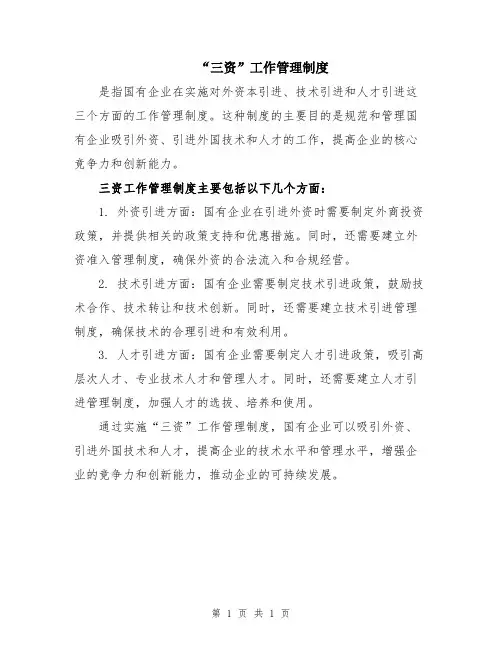 “三资”工作管理制度

是指国有企业在实施对外资本引进、技术引进和人才引进这三个方面的工作管理制度。这种制度的主要目的是规范和管理国有企业吸引外资、引进外国技术和人才的工作，提高企业的核心竞争力和创新能力。

三资工作管理制度主要包括以下几个方面：

1. 外资引进方面：国有企业在引进外资时需要制定外商投资政策，并提供相关的政策支持和优惠措施。同时，还需要建立外资准入管理制度，确保外资的合法流入和合规经营。

2. 技术引进方面：国有企业需要制定技术引进政策，鼓励技术合作、技术转让和技术创新。同时，还需要建立技术引进管理制度，确保技术的合理引进和有效利用。

3. 人才引进方面：国有企业需要制定人才引进政策，吸引高层次人才、专业技术人才和管理人才。同时，还需要建立人才引进管理制度，加强人才的选拔、培养和使用。

通过实施“三资”工作管理制度，国有企业可以吸引外资、引进外国技术和人才，提高企业的技术水平和管理水平，增强企业的竞争力和创新能力，推动企业的可持续发展。

第 1 页 共 1 页